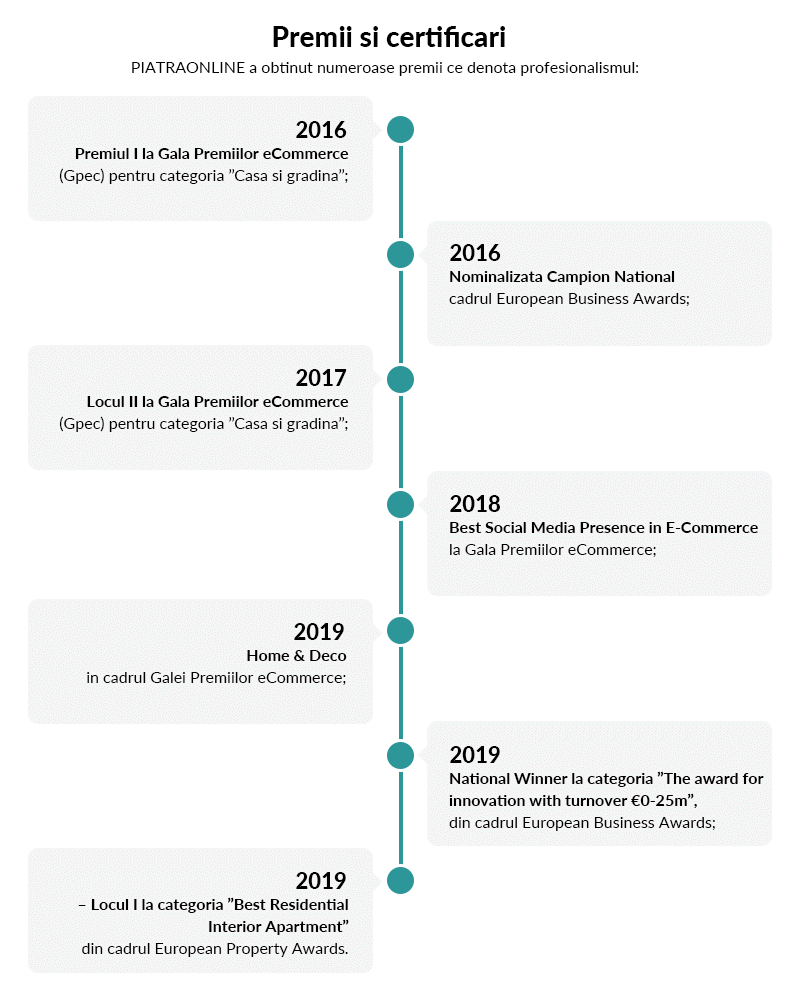 Premii si certificari

PIATRAONLINE a obtinut numeroase premii ce denota profesionalismul:

2016
Premiul I la Gala Premiilor eCommerce
(Gpec) pentru categoria ”Casa si gradina”;

2016
Nominalizata Campion National
cadrul European Business Awards;

2017
Locul II la Gala Premiilor eCommerce
(Gpec) pentru categoria ”Casa si gradina”;

2018
Best Social Media Presence in E-Commerce
la Gala Premiilor eCommerce;

2019
Home & Deco
in cadrul Galei Premiilor eCommerce;

2019
National Winner la categoria ”The award for innovation with turnover €0-25m”,
din cadrul European Business Awards;

2019
– Locul I la categoria ”Best Residential Interior Apartment”
din cadrul European Property Awards.